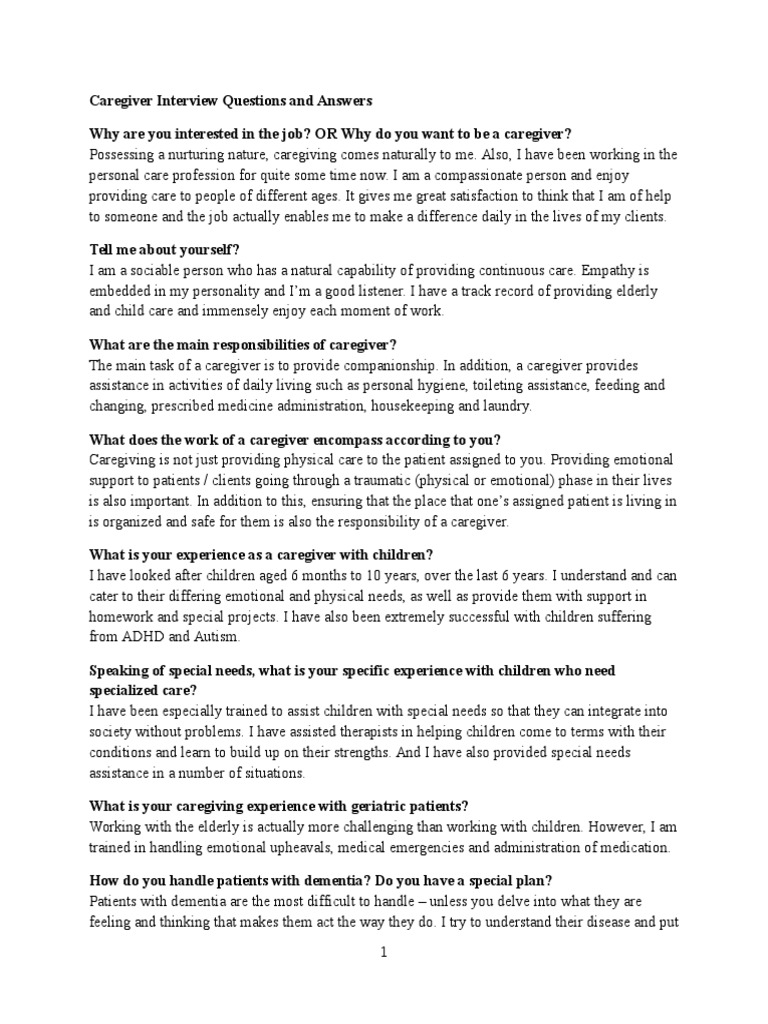 Caregiver Interview Questions and Answers

Why are you interested in the job? OR Why do you want to be a caregiver?
Possessing a nurturing nature, caregiving comes naturally to me. Also, I have been working in the personal care profession for quite some time now. I am a compassionate person and enjoy providing care to people of different ages. It gives me great satisfaction to think that I am of help to someone and the job actually enables me to make a difference daily in the lives of my clients.

Tell me about yourself?
I am a sociable person who has a natural capability of providing continuous care. Empathy is embedded in my personality and I'm a good listener. I have a track record of providing elderly and child care and immensely enjoy each moment of work.

What are the main responsibilities of caregiver?
The main task of a caregiver is to provide companionship. In addition, a caregiver provides assistance in activities of daily living such as personal hygiene, toileting assistance, feeding and changing, prescribed medicine administration, housekeeping and laundry.

What does the work of a caregiver encompass according to you?
Caregiving is not just providing physical care to the patient assigned to you. Providing emotional support to patients / clients going through a traumatic (physical or emotional) phase in their lives is also important. In addition to this, ensuring that the place that one's assigned patient is living in is organized and safe for them is also the responsibility of a caregiver.

What is your experience as a caregiver with children?
I have looked after children aged 6 months to 10 years, over the last 6 years. I understand and can cater to their differing emotional and physical needs, as well as provide them with support in homework and special projects. I have also been extremely successful with children suffering from ADHD and Autism.

Speaking of special needs, what is your specific experience with children who need specialized care?
I have been especially trained to assist children with special needs so that they can integrate into society without problems. I have assisted therapists in helping children come to terms with their conditions and learn to build up on their strengths. And I have also provided special needs assistance in a number of situations.

What is your caregiving experience with geriatric patients?
Working with the elderly is actually more challenging than working with children. However, I am trained in handling emotional upheavals, medical emergencies and administration of medication.

How do you handle patients with dementia? Do you have a special plan?
Patients with dementia are the most difficult to handle – unless you delve into what they are feeling and thinking that makes them act the way they do. I try to understand their disease and put

1